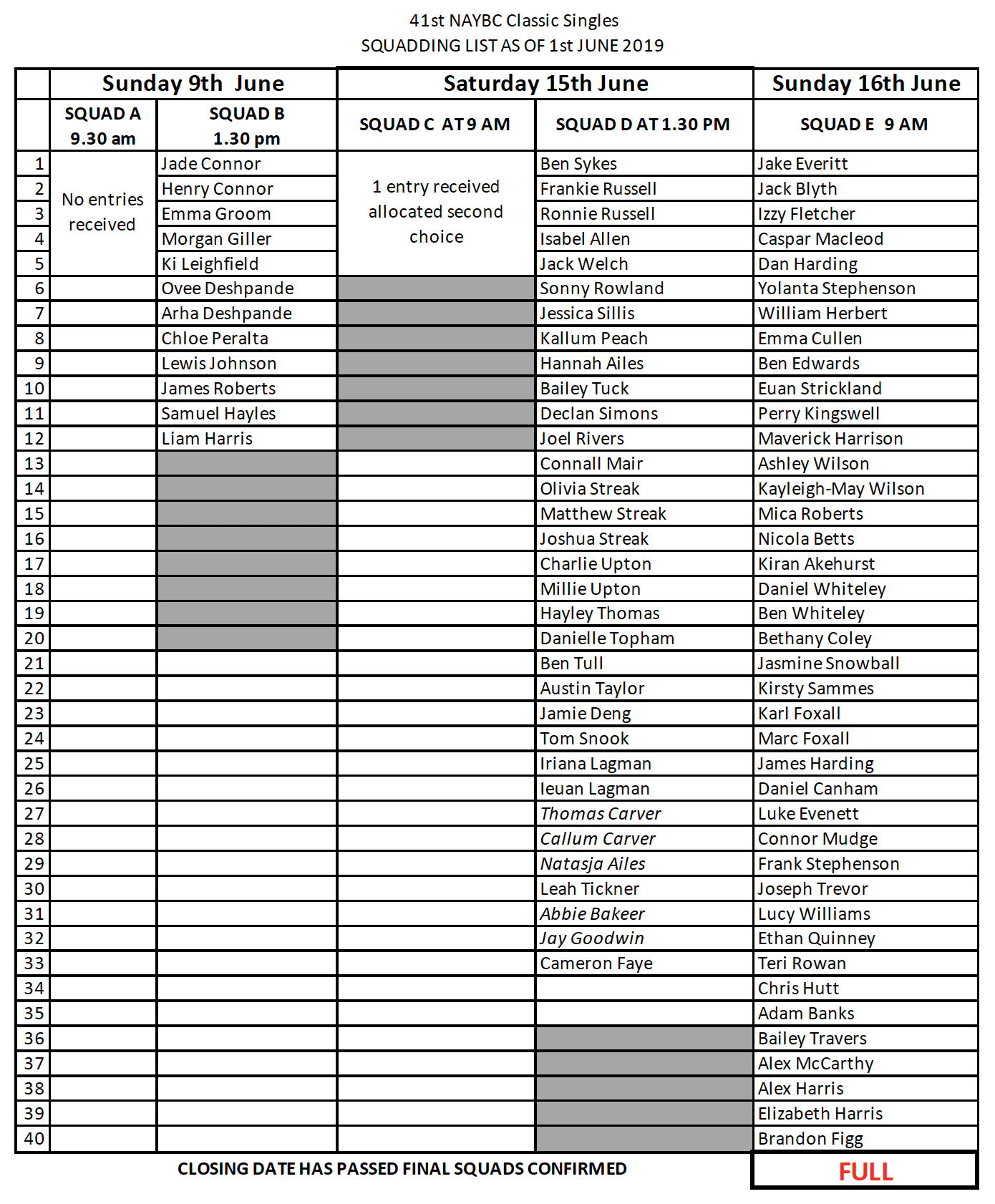 41st NAYBC Classic Singles
SQUADDING LIST AS OF 1st JUNE 2019

| | Sunday 9th June | | Saturday 15th June | | Sunday 16th June |
|---|---|---|---|---|---|
| | SQUAD A 9.30 am | SQUAD B 1.30 pm | SQUAD C AT 9 AM | SQUAD D AT 1.30 PM | SQUAD E 9 AM |
| 1 | No entries received | Jade Connor | 1 entry received allocated second choice | Ben Sykes | Jake Everitt |
| 2 | | Henry Connor | | Frankie Russell | Jack Blyth |
| 3 | | Emma Groom | | Ronnie Russell | Izzy Fletcher |
| 4 | | Morgan Giller | | Isabel Allen | Caspar Macleod |
| 5 | | Ki Leighfield | | Jack Welch | Dan Harding |
| 6 | | Ovee Deshpande | | Sonny Rowland | Yolanta Stephenson |
| 7 | | Arha Deshpande | | Jessica Sillis | William Herbert |
| 8 | | Chloe Peralta | | Kallum Peach | Emma Cullen |
| 9 | | Lewis Johnson | | Hannah Ailes | Ben Edwards |
| 10 | | James Roberts | | Bailey Tuck | Euan Strickland |
| 11 | | Samuel Hayles | | Declan Simons | Perry Kingswell |
| 12 | | Liam Harris | | Joel Rivers | Maverick Harrison |
| 13 | | | | Connall Mair | Ashley Wilson |
| 14 | | | | Olivia Streak | Kayleigh-May Wilson |
| 15 | | | | Matthew Streak | Mica Roberts |
| 16 | | | | Joshua Streak | Nicola Betts |
| 17 | | | | Charlie Upton | Kiran Akehurst |
| 18 | | | | Millie Upton | Daniel Whiteley |
| 19 | | | | Hayley Thomas | Ben Whiteley |
| 20 | | | | Danielle Topham | Bethany Coley |
| 21 | | | | Ben Tull | Jasmine Snowball |
| 22 | | | | Austin Taylor | Kirsty Sammes |
| 23 | | | | Jamie Deng | Karl Foxall |
| 24 | | | | Tom Snook | Marc Foxall |
| 25 | | | | Iriana Lagman | James Harding |
| 26 | | | | Ieuan Lagman | Daniel Canham |
| 27 | | | | Thomas Carver | Luke Evenett |
| 28 | | | | Callum Carver | Connor Mudge |
| 29 | | | | Natasja Ailes | Frank Stephenson |
| 30 | | | | Leah Tickner | Joseph Trevor |
| 31 | | | | Abbie Bakeer | Lucy Williams |
| 32 | | | | Jay Goodwin | Ethan Quinney |
| 33 | | | | Cameron Faye | Teri Rowan |
| 34 | | | | | Chris Hutt |
| 35 | | | | | Adam Banks |
| 36 | | | | | Bailey Travers |
| 37 | | | | | Alex McCarthy |
| 38 | | | | | Alex Harris |
| 39 | | | | | Elizabeth Harris |
| 40 | | | | | Brandon Figg |

CLOSING DATE HAS PASSED FINAL SQUADS CONFIRMED

FULL